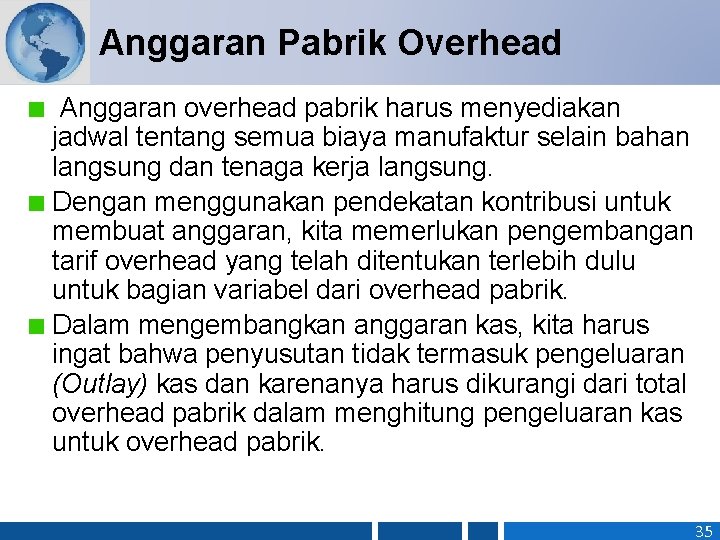 Anggaran Pabrik Overhead

■ Anggaran overhead pabrik harus menyediakan jadwal tentang semua biaya manufaktur selain bahan langsung dan tenaga kerja langsung.

■ Dengan menggunakan pendekatan kontribusi untuk membuat anggaran, kita memerlukan pengembangan tarif overhead yang telah ditentukan terlebih dulu untuk bagian variabel dari overhead pabrik.

■ Dalam mengembangkan anggaran kas, kita harus ingat bahwa penyusutan tidak termasuk pengeluaran (Outlay) kas dan karenanya harus dikurangi dari total overhead pabrik dalam menghitung pengeluaran kas untuk overhead pabrik.

35